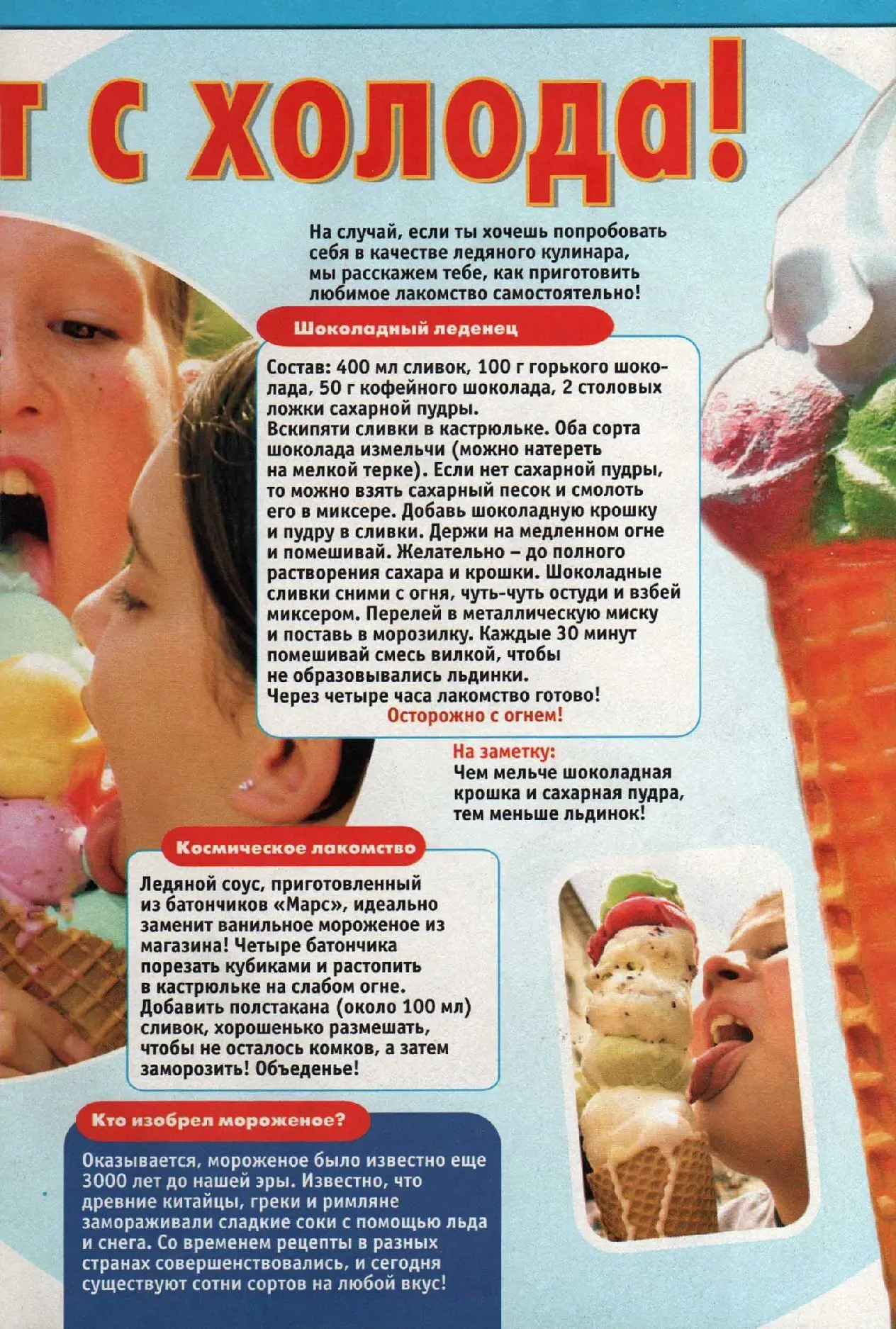 т с холода!

На случай, если ты хочешь попробовать себя в качестве ледяного кулинара, мы расскажем тебе, как приготовить любимое лакомство самостоятельно!

Шоколадный леденец

Состав: 400 мл сливок, 100 г горького шоколада, 50 г кофейного шоколада, 2 столовых ложки сахарной пудры.
Вскипяти сливки в кастрюльке. Оба сорта шоколада измельчи (можно натереть на мелкой терке). Если нет сахарной пудры, то можно взять сахарный песок и смолоть его в миксере. Добавь шоколадную крошку и пудру в сливки. Держи на медленном огне и помешивай. Желательно – до полного растворения сахара и крошки. Шоколадные сливки сними с огня, чуть-чуть остуди и взбей миксером. Перелей в металлическую миску и поставь в морозилку. Каждые 30 минут помешивай смесь вилкой, чтобы не образовывались льдинки.
Через четыре часа лакомство готово!
Осторожно с огнем!

На заметку:
Чем мельче шоколадная крошка и сахарная пудра, тем меньше льдинок!

Космическое лакомство

Ледяной соус, приготовленный из батончиков «Марс», идеально заменит ванильное мороженое из магазина! Четыре батончика порезать кубиками и растопить в кастрюльке на слабом огне. Добавить полстакана (около 100 мл) сливок, хорошенько размешать, чтобы не осталось комков, а затем заморозить! Объеденье!

Кто изобрел мороженое?

Оказывается, мороженое было известно еще 3000 лет до нашей эры. Известно, что древние китайцы, греки и римляне замораживали сладкие соки с помощью льда и снега. Со временем рецепты в разных странах совершенствовались, и сегодня существуют сотни сортов на любой вкус!